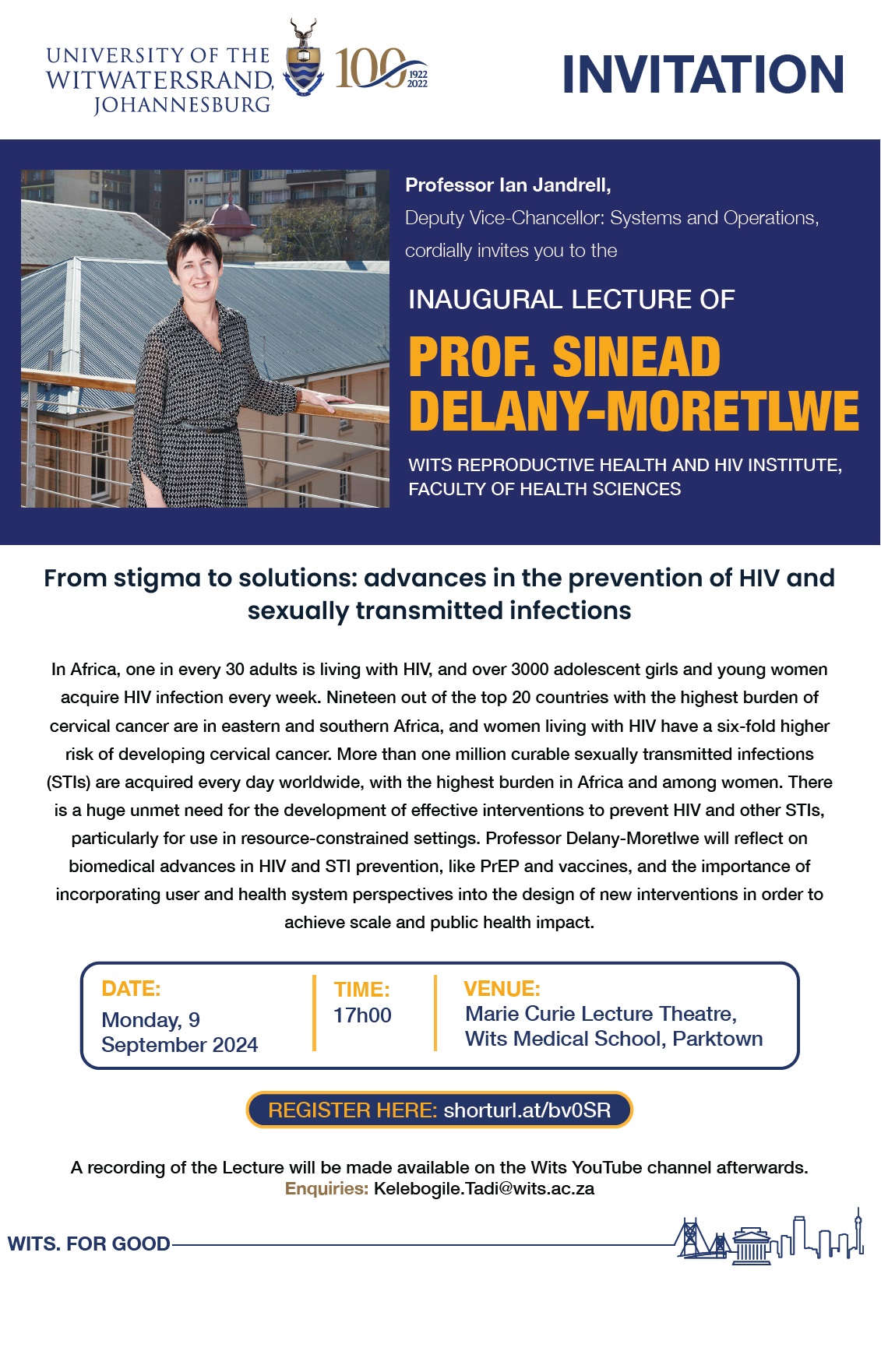 UNIVERSITY OF THE WITWATERSRAND, JOHANNESBURG

100 1922 2022

INVITATION

Professor Ian Jandrell,
Deputy Vice-Chancellor: Systems and Operations,
cordially invites you to the

INAUGURAL LECTURE OF

PROF. SINEAD DELANY-MORETLWE

WITS REPRODUCTIVE HEALTH AND HIV INSTITUTE, FACULTY OF HEALTH SCIENCES

From stigma to solutions: advances in the prevention of HIV and sexually transmitted infections

In Africa, one in every 30 adults is living with HIV, and over 3000 adolescent girls and young women acquire HIV infection every week. Nineteen out of the top 20 countries with the highest burden of cervical cancer are in eastern and southern Africa, and women living with HIV have a six-fold higher risk of developing cervical cancer. More than one million curable sexually transmitted infections (STIs) are acquired every day worldwide, with the highest burden in Africa and among women. There is a huge unmet need for the development of effective interventions to prevent HIV and other STIs, particularly for use in resource-constrained settings. Professor Delany-Moretlwe will reflect on biomedical advances in HIV and STI prevention, like PrEP and vaccines, and the importance of incorporating user and health system perspectives into the design of new interventions in order to achieve scale and public health impact.

DATE:
Monday, 9 September 2024

TIME:
17h00

VENUE:
Marie Curie Lecture Theatre, Wits Medical School, Parktown

REGISTER HERE: shorturl.at/bv0SR

A recording of the Lecture will be made available on the Wits YouTube channel afterwards.
Enquiries: Kelebogile.Tadi@wits.ac.za

WITS. FOR GOOD